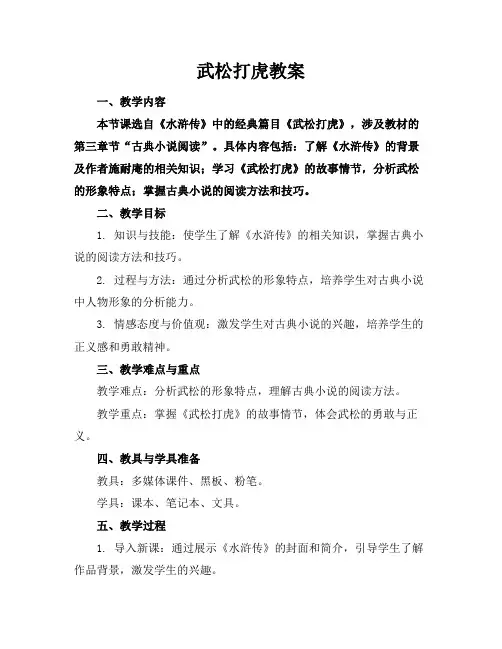 武松打虎教案

一、教学内容

本节课选自《水浒传》中的经典篇目《武松打虎》，涉及教材的第三章节“古典小说阅读”。具体内容包括：了解《水浒传》的背景及作者施耐庵的相关知识；学习《武松打虎》的故事情节，分析武松的形象特点；掌握古典小说的阅读方法和技巧。

二、教学目标

1. 知识与技能：使学生了解《水浒传》的相关知识，掌握古典小说的阅读方法和技巧。

2. 过程与方法：通过分析武松的形象特点，培养学生对古典小说中人物形象的分析能力。

3. 情感态度与价值观：激发学生对古典小说的兴趣，培养学生的正义感和勇敢精神。

三、教学难点与重点

教学难点：分析武松的形象特点，理解古典小说的阅读方法。

教学重点：掌握《武松打虎》的故事情节，体会武松的勇敢与正义。

四、教具与学具准备

教具：多媒体课件、黑板、粉笔。

学具：课本、笔记本、文具。

五、教学过程

1. 导入新课：通过展示《水浒传》的封面和简介，引导学生了解作品背景，激发学生的兴趣。